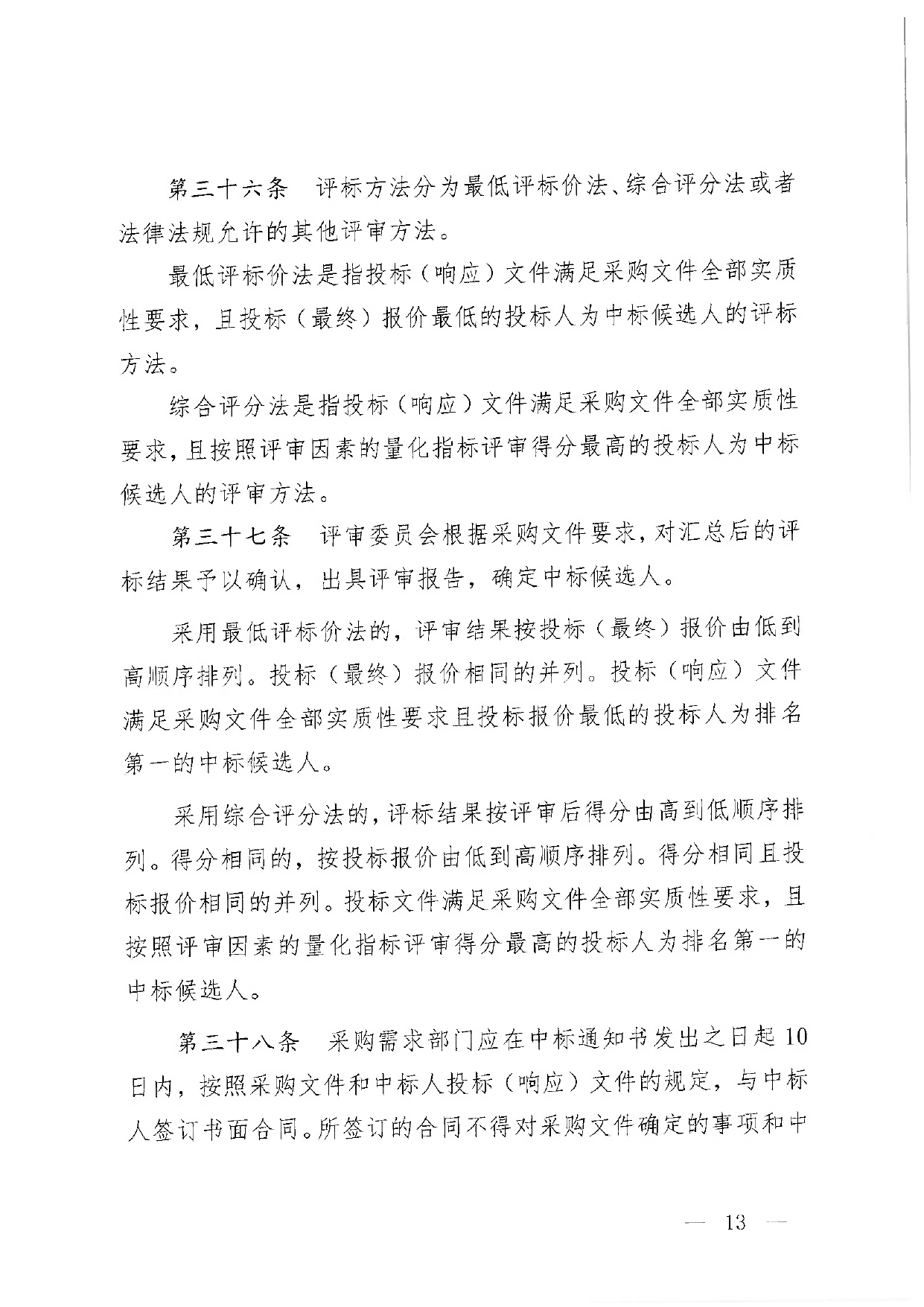 第三十六条　评标方法分为最低评标价法、综合评分法或者法律法规允许的其他评审方法。

最低评标价法是指投标（响应）文件满足采购文件全部实质性要求，且投标（最终）报价最低的投标人为中标候选人的评标方法。

综合评分法是指投标（响应）文件满足采购文件全部实质性要求，且按照评审因素的量化指标评审得分最高的投标人为中标候选人的评审方法。

第三十七条　评审委员会根据采购文件要求，对汇总后的评标结果予以确认，出具评审报告，确定中标候选人。

采用最低评标价法的，评审结果按投标（最终）报价由低到高顺序排列。投标（最终）报价相同的并列。投标（响应）文件满足采购文件全部实质性要求且投标报价最低的投标人为排名第一的中标候选人。

采用综合评分法的，评标结果按评审后得分由高到低顺序排列。得分相同的，按投标报价由低到高顺序排列。得分相同且投标报价相同的并列。投标文件满足采购文件全部实质性要求，且按照评审因素的量化指标评审得分最高的投标人为排名第一的中标候选人。

第三十八条　采购需求部门应在中标通知书发出之日起10日内，按照采购文件和中标人投标（响应）文件的规定，与中标人签订书面合同。所签订的合同不得对采购文件确定的事项和中

— 13 —